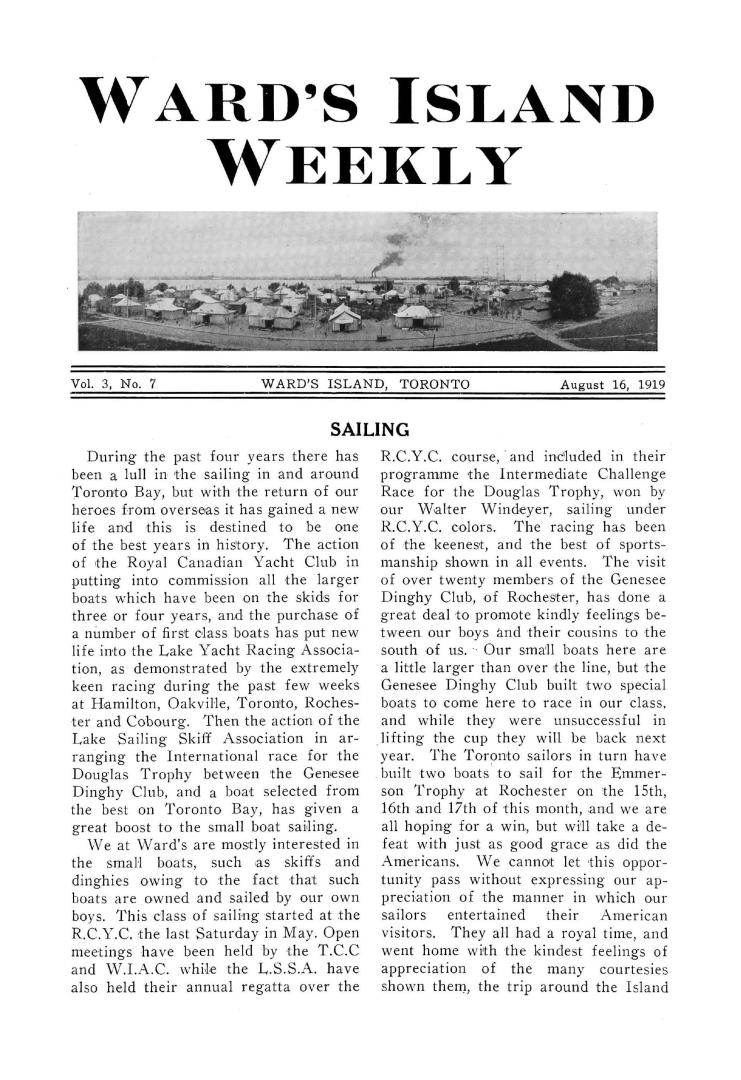 WARD'S ISLAND WEEKLY

Vol. 3, No. 7 WARD'S ISLAND, TORONTO August 16, 1919

SAILING

During the past four years there has been a lull in the sailing in and around Toronto Bay, but with the return of our heroes from overseas it has gained a new life and this is destined to be one of the best years in history. The action of the Royal Canadian Yacht Club in putting into commission all the larger boats which have been on the skids for three or four years, and the purchase of a number of first class boats has put new life into the Lake Yacht Racing Association, as demonstrated by the extremely keen racing during the past few weeks at Hamilton, Oakville, Toronto, Rochester and Cobourg. Then the action of the Lake Sailing Skiff Association in arranging the International race for the Douglas Trophy between the Genesee Dinghy Club, and a boat selected from the best on Toronto Bay, has given a great boost to the small boat sailing.

We at Ward's are mostly interested in the small boats, such as skiffs and dinghies owing to the fact that such boats are owned and sailed by our own boys. This class of sailing started at the R.C.Y.C. the last Saturday in May. Open meetings have been held by the T.C.C and W.I.A.C. while the L.S.S.A. have also held their annual regatta over the R.C.Y.C. course, and included in their programme the Intermediate Challenge Race for the Douglas Trophy, won by our Walter Windeyer, sailing under R.C.Y.C. colors. The racing has been of the keenest, and the best of sportsmanship shown in all events. The visit of over twenty members of the Genesee Dinghy Club, of Rochester, has done a great deal to promote kindly feelings between our boys and their cousins to the south of us. Our small boats here are a little larger than over the line, but the Genesee Dinghy Club built two special boats to come here to race in our class, and while they were unsuccessful in lifting the cup they will be back next year. The Toronto sailors in turn have built two boats to sail for the Emmerson Trophy at Rochester on the 15th, 16th and 17th of this month, and we are all hoping for a win, but will take a defeat with just as good grace as did the Americans. We cannot let this opportunity pass without expressing our appreciation of the manner in which our sailors entertained their American visitors. They all had a royal time, and went home with the kindest feelings of appreciation of the many courtesies shown them, the trip around the Island